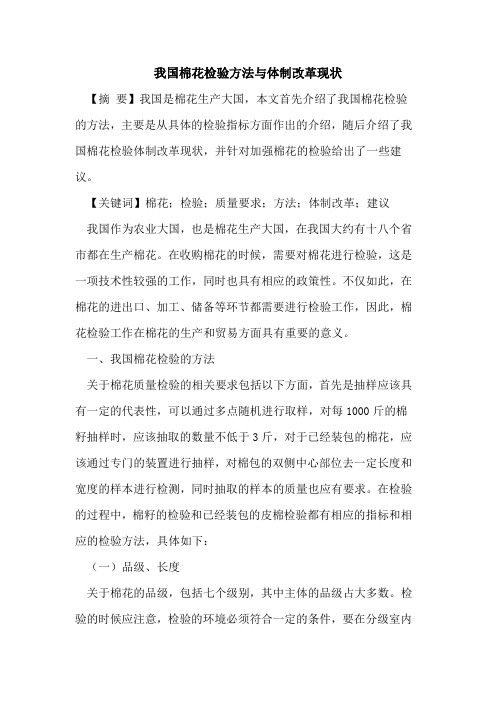 我国棉花检验方法与体制改革现状

【摘 要】我国是棉花生产大国，本文首先介绍了我国棉花检验的方法，主要是从具体的检验指标方面作出的介绍，随后介绍了我国棉花检验体制改革现状，并针对加强棉花的检验给出了一些建议。

【关键词】棉花；检验；质量要求；方法；体制改革；建议

我国作为农业大国，也是棉花生产大国，在我国大约有十八个省市都在生产棉花。在收购棉花的时候，需要对棉花进行检验，这是一项技术性较强的工作，同时也具有相应的政策性。不仅如此，在棉花的进出口、加工、储备等环节都需要进行检验工作，因此，棉花检验工作在棉花的生产和贸易方面具有重要的意义。

一、我国棉花检验的方法

关于棉花质量检验的相关要求包括以下方面，首先是抽样应该具有一定的代表性，可以通过多点随机进行取样，对每 1000 斤的棉籽抽样时，应该抽取的数量不低于 3 斤，对于已经装包的棉花，应该通过专门的装置进行抽样，对棉包的双侧中心部位去一定长度和宽度的样本进行检测，同时抽取的样本的质量也应有要求。在检验的过程中，棉籽的检验和已经装包的皮棉检验都有相应的指标和相应的检验方法，具体如下：

（一）品级、长度

关于棉花的品级，包括七个级别，其中主体的品级占大多数。检验的时候应注意，检验的环境必须符合一定的条件，要在分级室内